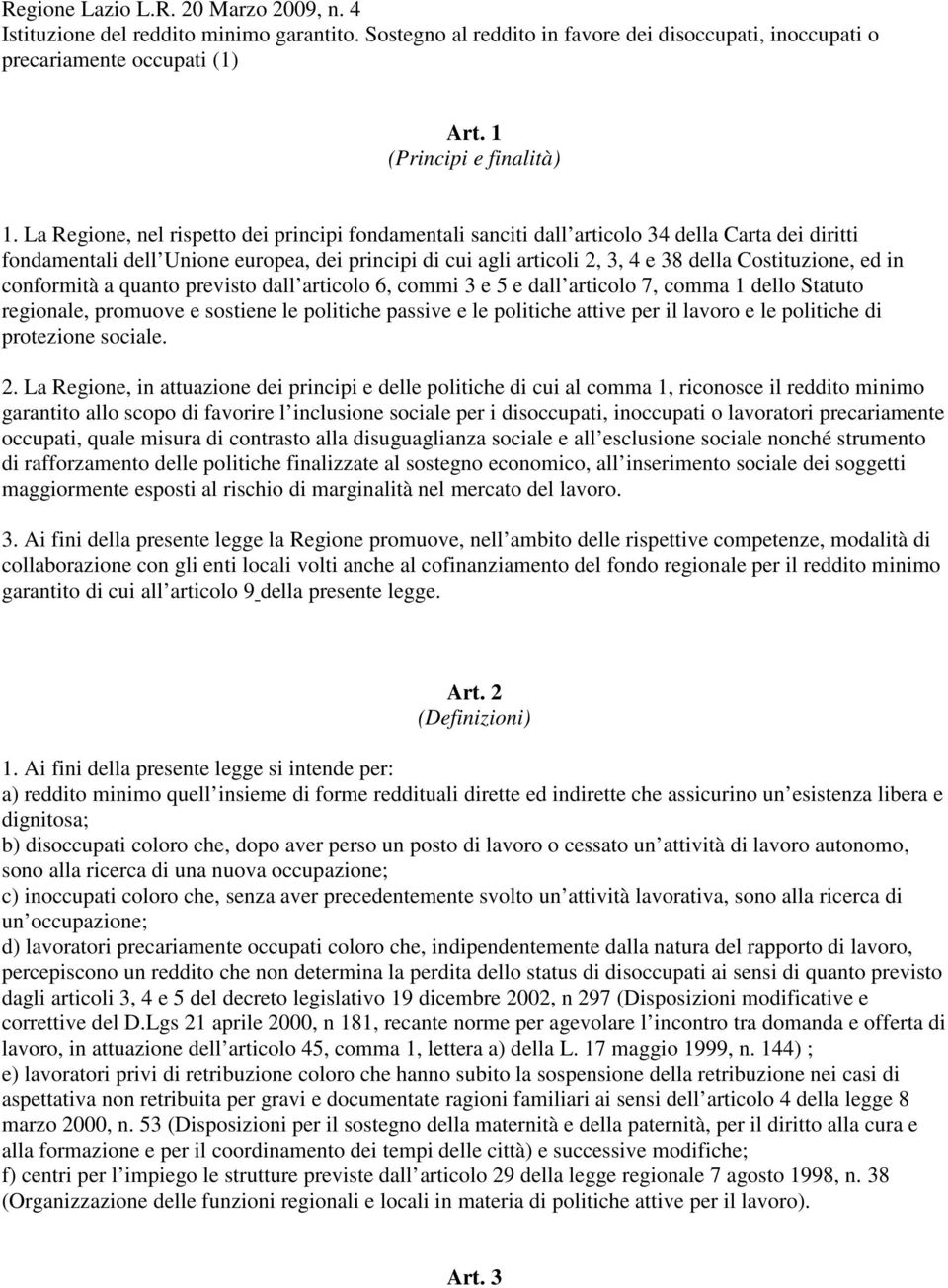 Regione Lazio L.R. 20 Marzo 2009, n. 4
Istituzione del reddito minimo garantito. Sostegno al reddito in favore dei disoccupati, inoccupati o precariamente occupati (1)

Art. 1
(Principi e finalità)

1. La Regione, nel rispetto dei principi fondamentali sanciti dall articolo 34 della Carta dei diritti fondamentali dell Unione europea, dei principi di cui agli articoli 2, 3, 4 e 38 della Costituzione, ed in conformità a quanto previsto dall articolo 6, commi 3 e 5 e dall articolo 7, comma 1 dello Statuto regionale, promuove e sostiene le politiche passive e le politiche attive per il lavoro e le politiche di protezione sociale.

2. La Regione, in attuazione dei principi e delle politiche di cui al comma 1, riconosce il reddito minimo garantito allo scopo di favorire l inclusione sociale per i disoccupati, inoccupati o lavoratori precariamente occupati, quale misura di contrasto alla disuguaglianza sociale e all esclusione sociale nonché strumento di rafforzamento delle politiche finalizzate al sostegno economico, all inserimento sociale dei soggetti maggiormente esposti al rischio di marginalità nel mercato del lavoro.

3. Ai fini della presente legge la Regione promuove, nell ambito delle rispettive competenze, modalità di collaborazione con gli enti locali volti anche al cofinanziamento del fondo regionale per il reddito minimo garantito di cui all articolo 9 della presente legge.

Art. 2
(Definizioni)

1. Ai fini della presente legge si intende per:
a) reddito minimo quell insieme di forme reddituali dirette ed indirette che assicurino un esistenza libera e dignitosa;
b) disoccupati coloro che, dopo aver perso un posto di lavoro o cessato un attività di lavoro autonomo, sono alla ricerca di una nuova occupazione;
c) inoccupati coloro che, senza aver precedentemente svolto un attività lavorativa, sono alla ricerca di un occupazione;
d) lavoratori precariamente occupati coloro che, indipendentemente dalla natura del rapporto di lavoro, percepiscono un reddito che non determina la perdita dello status di disoccupati ai sensi di quanto previsto dagli articoli 3, 4 e 5 del decreto legislativo 19 dicembre 2002, n 297 (Disposizioni modificative e correttive del D.Lgs 21 aprile 2000, n 181, recante norme per agevolare l incontro tra domanda e offerta di lavoro, in attuazione dell articolo 45, comma 1, lettera a) della L. 17 maggio 1999, n. 144) ;
e) lavoratori privi di retribuzione coloro che hanno subito la sospensione della retribuzione nei casi di aspettativa non retribuita per gravi e documentate ragioni familiari ai sensi dell articolo 4 della legge 8 marzo 2000, n. 53 (Disposizioni per il sostegno della maternità e della paternità, per il diritto alla cura e alla formazione e per il coordinamento dei tempi delle città) e successive modifiche;
f) centri per l impiego le strutture previste dall articolo 29 della legge regionale 7 agosto 1998, n. 38 (Organizzazione delle funzioni regionali e locali in materia di politiche attive per il lavoro).

Art. 3